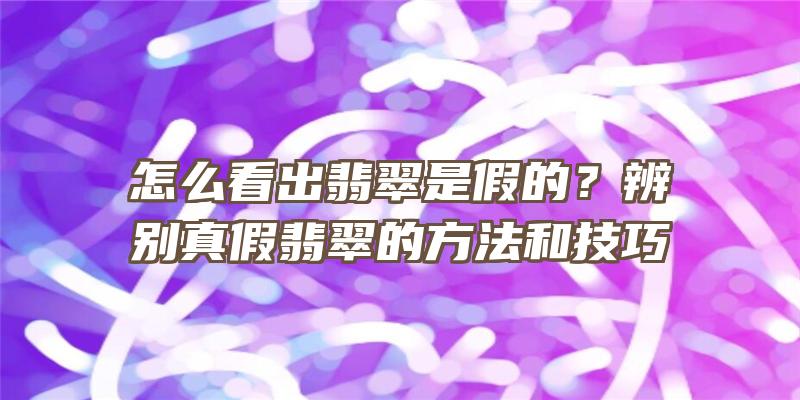 怎么看出翡翠是假的？辨别真假翡翠的方法和技巧